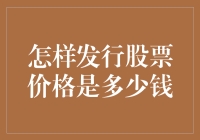 怎样发行股票
价格是多少钱